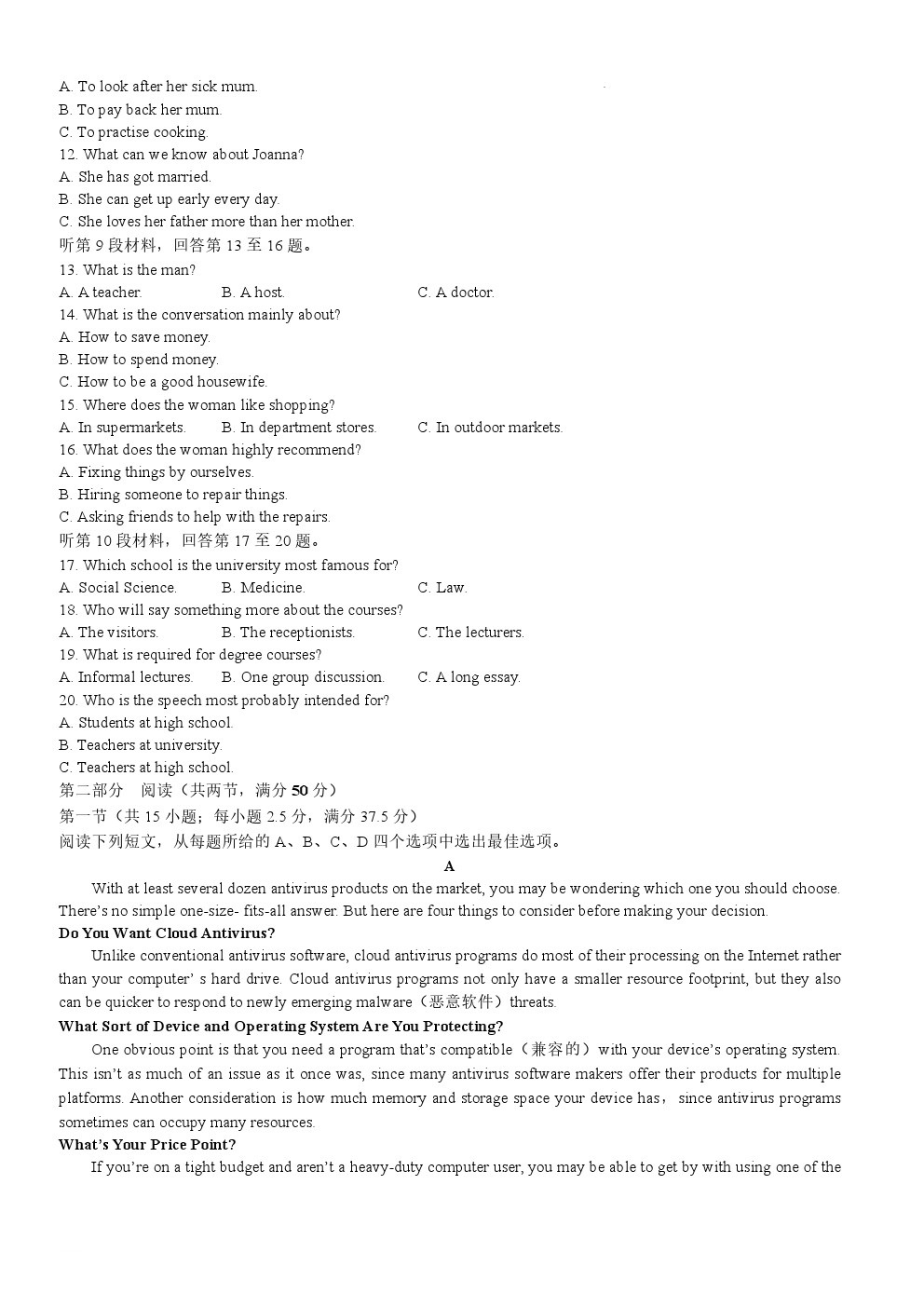 A. To look after her sick mum.
B. To pay back her mum.
C. To practise cooking.
12. What can we know about Joanna?
A. She has got married.
B. She can get up early every day.
C. She loves her father more than her mother.
听第 9 段材料，回答第 13 至 16 题。
13. What is the man?
A. A teacher.　B. A host.　C. A doctor.
14. What is the conversation mainly about?
A. How to save money.
B. How to spend money.
C. How to be a good housewife.
15. Where does the woman like shopping?
A. In supermarkets.　B. In department stores.　C. In outdoor markets.
16. What does the woman highly recommend?
A. Fixing things by ourselves.
B. Hiring someone to repair things.
C. Asking friends to help with the repairs.
听第 10 段材料，回答第 17 至 20 题。
17. Which school is the university most famous for?
A. Social Science.　B. Medicine.　C. Law.
18. Who will say something more about the courses?
A. The visitors.　B. The receptionists.　C. The lecturers.
19. What is required for degree courses?
A. Informal lectures.　B. One group discussion.　C. A long essay.
20. Who is the speech most probably intended for?
A. Students at high school.
B. Teachers at university.
C. Teachers at high school.
第二部分　阅读（共两节，满分 50 分）
第一节（共 15 小题；每小题 2.5 分，满分 37.5 分）
阅读下列短文，从每题所给的 A、B、C、D 四个选项中选出最佳选项。
A
With at least several dozen antivirus products on the market, you may be wondering which one you should choose. There's no simple one-size- fits-all answer. But here are four things to consider before making your decision.
Do You Want Cloud Antivirus?
Unlike conventional antivirus software, cloud antivirus programs do most of their processing on the Internet rather than your computer' s hard drive. Cloud antivirus programs not only have a smaller resource footprint, but they also can be quicker to respond to newly emerging malware（恶意软件）threats.
What Sort of Device and Operating System Are You Protecting?
One obvious point is that you need a program that's compatible（兼容的）with your device's operating system. This isn't as much of an issue as it once was, since many antivirus software makers offer their products for multiple platforms. Another consideration is how much memory and storage space your device has， since antivirus programs sometimes can occupy many resources.
What's Your Price Point?
If you're on a tight budget and aren't a heavy-duty computer user, you may be able to get by with using one of the